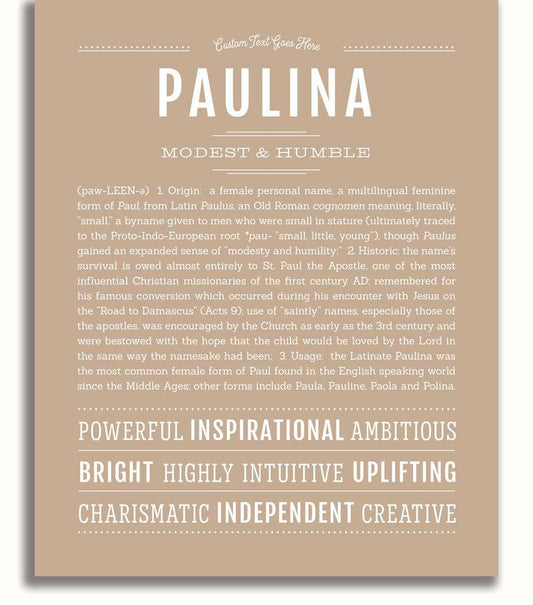 Custom Text Goes Here

PAULINA

MODEST & HUMBLE

(paw-LEEN-ə) 1. Origin: a female personal name, a multilingual feminine form of Paul, from Latin Paulus, an Old Roman cognomen meaning, literally, "small," a byname given to men who were small in stature (ultimately traced to the Proto-Indo-European root *pau- "small, little, young"), though Paulus gained an expanded sense of "modesty and humility;" 2. Historic: the name's survival is owed almost entirely to St. Paul the Apostle, one of the most influential Christian missionaries of the first century AD; remembered for his famous conversion which occurred during his encounter with Jesus on the "Road to Damascus" (Acts 9); use of "saintly" names, especially those of the apostles, was encouraged by the Church as early as the 3rd century and were bestowed with the hope that the child would be loved by the Lord in the same way the namesake had been; 3. Usage: the Latinate Paulina was the most common female form of Paul found in the English speaking world since the Middle Ages; other forms include Paula, Pauline, Paola and Polina.

POWERFUL INSPIRATIONAL AMBITIOUS

BRIGHT HIGHLY INTUITIVE UPLIFTING

CHARISMATIC INDEPENDENT CREATIVE